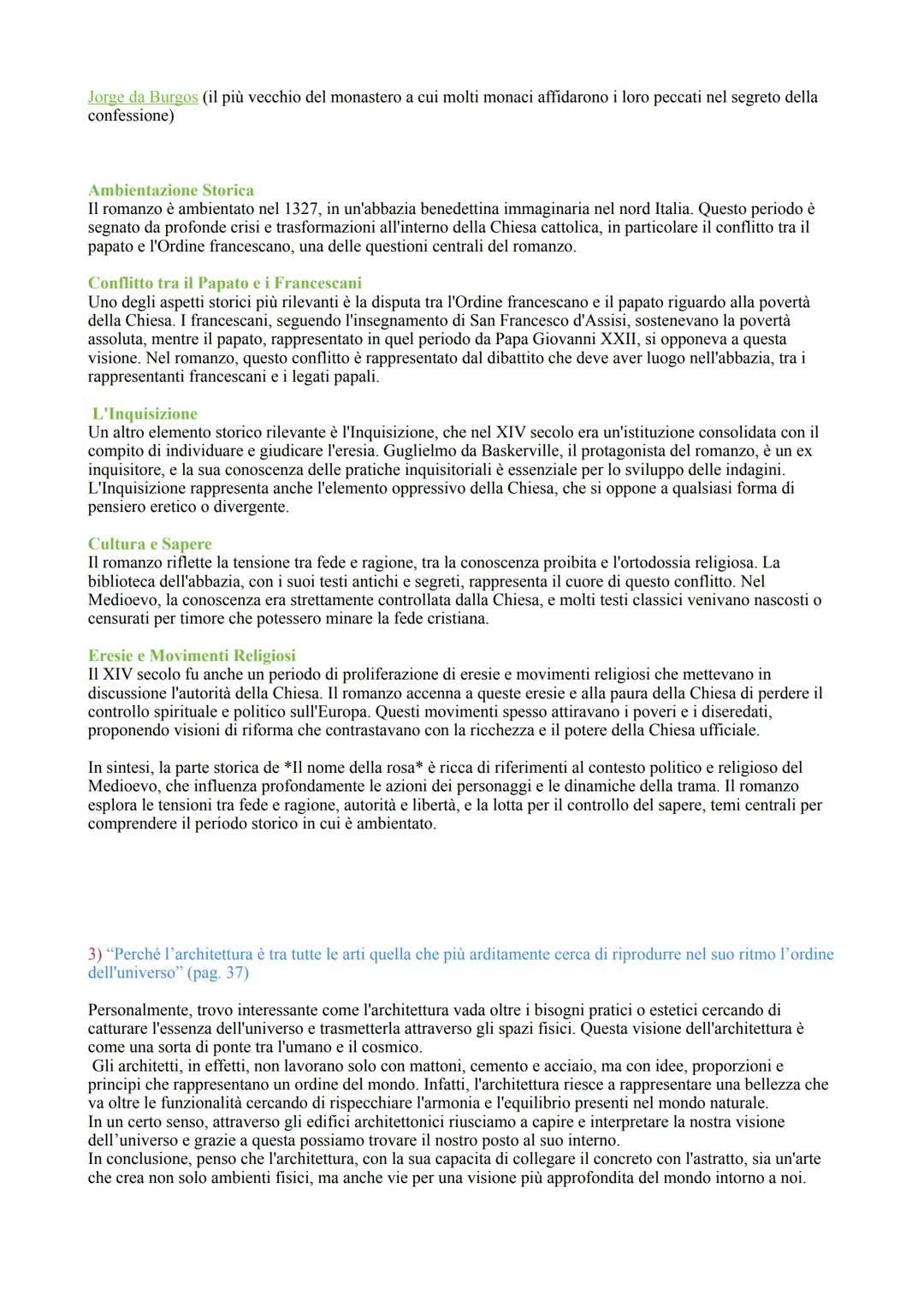 Jorge da Burgos (il più vecchio del monastero a cui molti monaci affidarono i loro peccati nel segreto della confessione)

Ambientazione Storica
Il romanzo è ambientato nel 1327, in un'abbazia benedettina immaginaria nel nord Italia. Questo periodo è segnato da profonde crisi e trasformazioni all'interno della Chiesa cattolica, in particolare il conflitto tra il papato e l'Ordine francescano, una delle questioni centrali del romanzo.

Conflitto tra il Papato e i Francescani
Uno degli aspetti storici più rilevanti è la disputa tra l'Ordine francescano e il papato riguardo alla povertà della Chiesa. I francescani, seguendo l'insegnamento di San Francesco d'Assisi, sostenevano la povertà assoluta, mentre il papato, rappresentato in quel periodo da Papa Giovanni XXII, si opponeva a questa visione. Nel romanzo, questo conflitto è rappresentato dal dibattito che deve aver luogo nell'abbazia, tra i rappresentanti francescani e i legati papali.

L'Inquisizione
Un altro elemento storico rilevante è l'Inquisizione, che nel XIV secolo era un'istituzione consolidata con il compito di individuare e giudicare l'eresia. Guglielmo da Baskerville, il protagonista del romanzo, è un ex inquisitore, e la sua conoscenza delle pratiche inquisitoriali è essenziale per lo sviluppo delle indagini. L'Inquisizione rappresenta anche l'elemento oppressivo della Chiesa, che si oppone a qualsiasi forma di pensiero eretico o divergente.

Cultura e Sapere
Il romanzo riflette la tensione tra fede e ragione, tra la conoscenza proibita e l'ortodossia religiosa. La biblioteca dell'abbazia, con i suoi testi antichi e segreti, rappresenta il cuore di questo conflitto. Nel Medioevo, la conoscenza era strettamente controllata dalla Chiesa, e molti testi classici venivano nascosti o censurati per timore che potessero minare la fede cristiana.

Eresie e Movimenti Religiosi
Il XIV secolo fu anche un periodo di proliferazione di eresie e movimenti religiosi che mettevano in discussione l'autorità della Chiesa. Il romanzo accenna a queste eresie e alla paura della Chiesa di perdere il controllo spirituale e politico sull'Europa. Questi movimenti spesso attiravano i poveri e i diseredati, proponendo visioni di riforma che contrastavano con la ricchezza e il potere della Chiesa ufficiale.

In sintesi, la parte storica de *Il nome della rosa* è ricca di riferimenti al contesto politico e religioso del Medioevo, che influenza profondamente le azioni dei personaggi e le dinamiche della trama. Il romanzo esplora le tensioni tra fede e ragione, autorità e libertà, e la lotta per il controllo del sapere, temi centrali per comprendere il periodo storico in cui è ambientato.

3) “Perché l’architettura è tra tutte le arti quella che più arditamente cerca di riprodurre nel suo ritmo l’ordine dell'universo” (pag. 37)

Personalmente, trovo interessante come l'architettura vada oltre i bisogni pratici o estetici cercando di catturare l'essenza dell'universo e trasmetterla attraverso gli spazi fisici. Questa visione dell'architettura è come una sorta di ponte tra l'umano e il cosmico.
Gli architetti, in effetti, non lavorano solo con mattoni, cemento e acciaio, ma con idee, proporzioni e principi che rappresentano un ordine del mondo. Infatti, l'architettura riesce a rappresentare una bellezza che va oltre le funzionalità cercando di rispecchiare l'armonia e l'equilibrio presenti nel mondo naturale.
In un certo senso, attraverso gli edifici architettonici riusciamo a capire e interpretare la nostra visione dell’universo e grazie a questa possiamo trovare il nostro posto al suo interno.
In conclusione, penso che l'architettura, con la sua capacita di collegare il concreto con l'astratto, sia un'arte che crea non solo ambienti fisici, ma anche vie per una visione più approfondita del mondo intorno a noi.